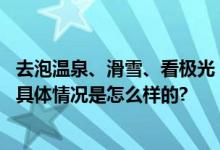 去泡温泉、滑雪、看极光
具体情况是怎么样的?